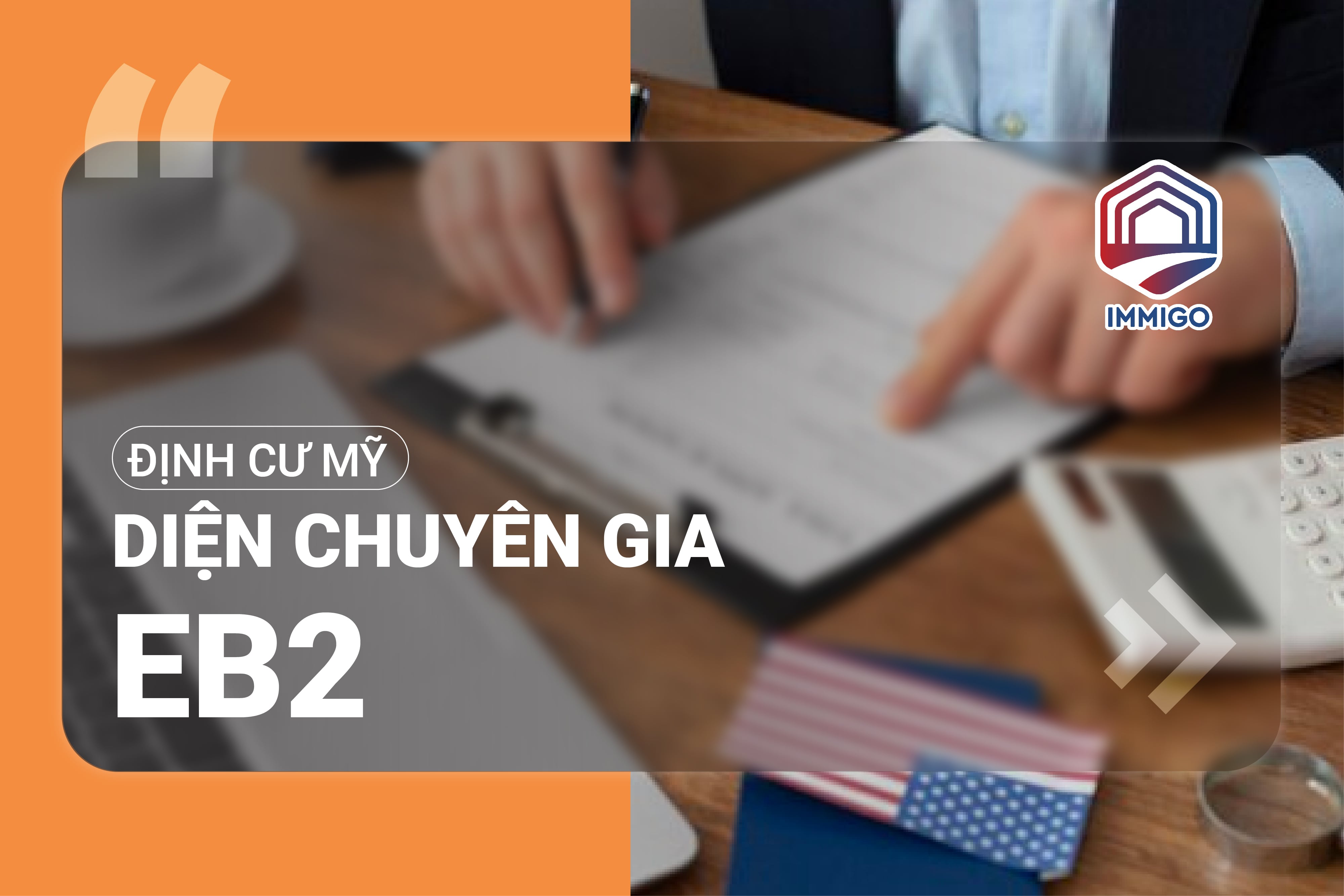 IMMIGO

ĐỊNH CƯ MỸ

DIỆN CHUYÊN GIA

EB2